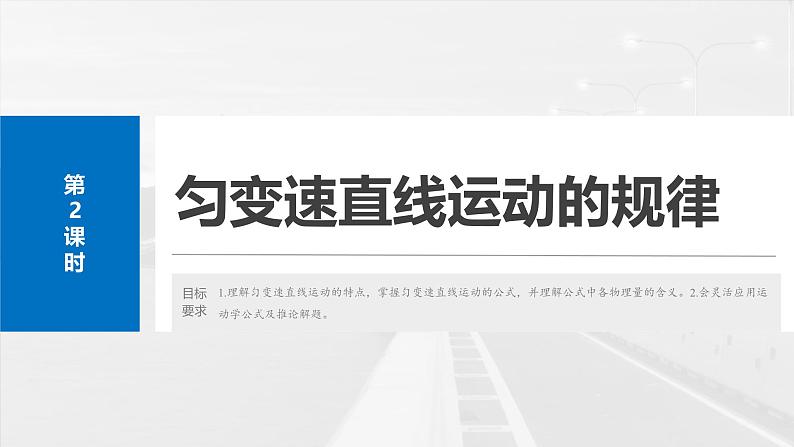 第2课时

匀变速直线运动的规律

目标要求 1.理解匀变速直线运动的特点，掌握匀变速直线运动的公式，并理解公式中各物理量的含义。2.会灵活应用运动学公式及推论解题。